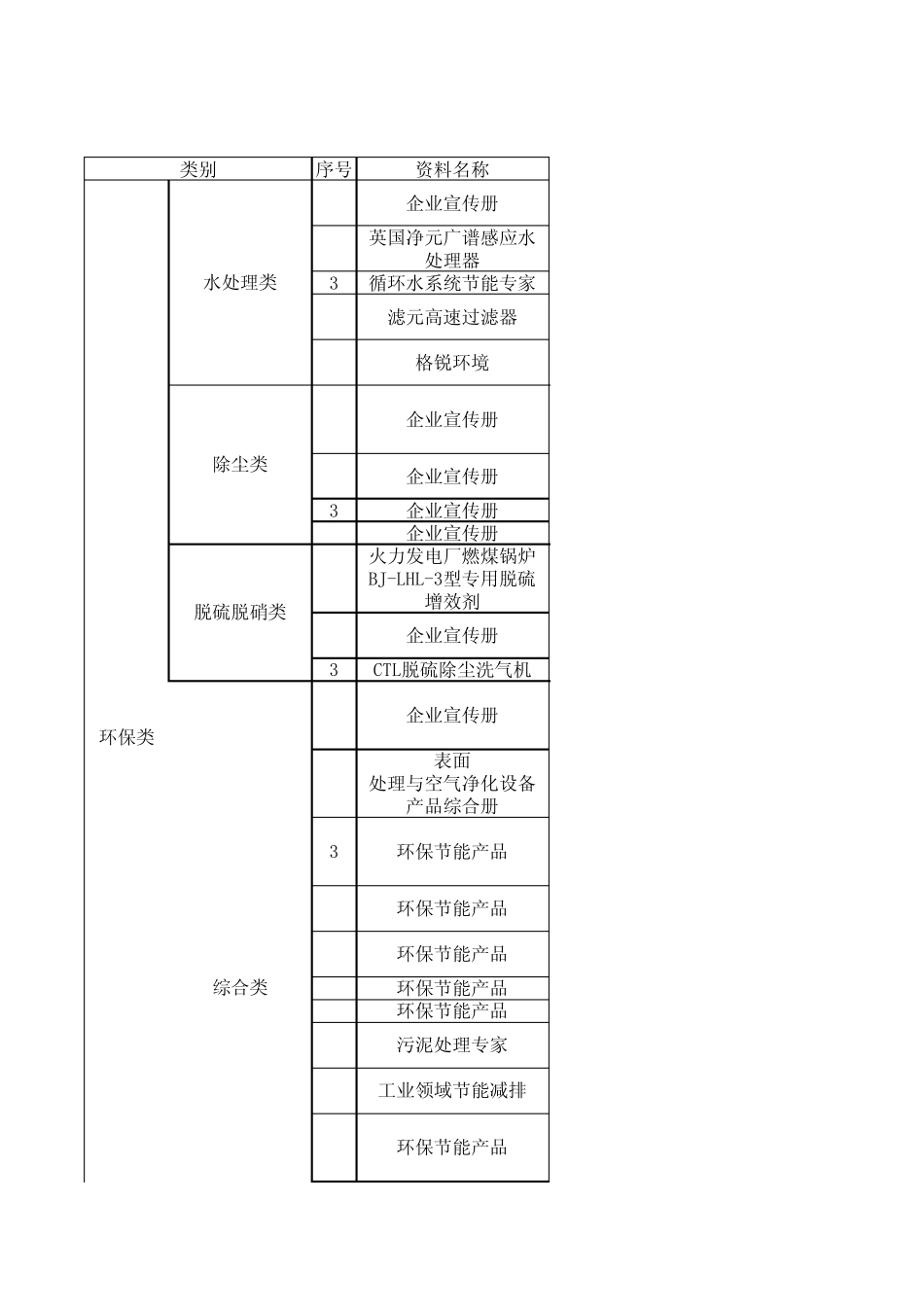 | 类别 | | 序号 | 资料名称 |
|---|---|---|---|
| 环保类 | 水处理类 | | 企业宣传册 |
| | | | 英国净元广谱感应水处理器 |
| | | 3 | 循环水系统节能专家 |
| | | | 滤元高速过滤器 |
| | | | 格锐环境 |
| | 除尘类 | | 企业宣传册 |
| | | | 企业宣传册 |
| | | 3 | 企业宣传册 |
| | | | 企业宣传册 |
| | 脱硫脱硝类 | | 火力发电厂燃煤锅炉BJ-LHL-3型专用脱硫增效剂 |
| | | | 企业宣传册 |
| | | 3 | CTL脱硫除尘洗气机 |
| | 综合类 | | 企业宣传册 |
| | | | 表面处理与空气净化设备产品综合册 |
| | | 3 | 环保节能产品 |
| | | | 环保节能产品 |
| | | | 环保节能产品 |
| | | | 环保节能产品 |
| | | | 环保节能产品 |
| | | | 污泥处理专家 |
| | | | 工业领域节能减排 |
| | | | 环保节能产品 |